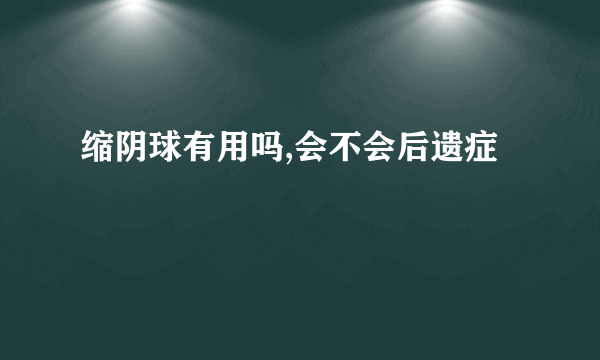 缩阴球有用吗,会不会后遗症